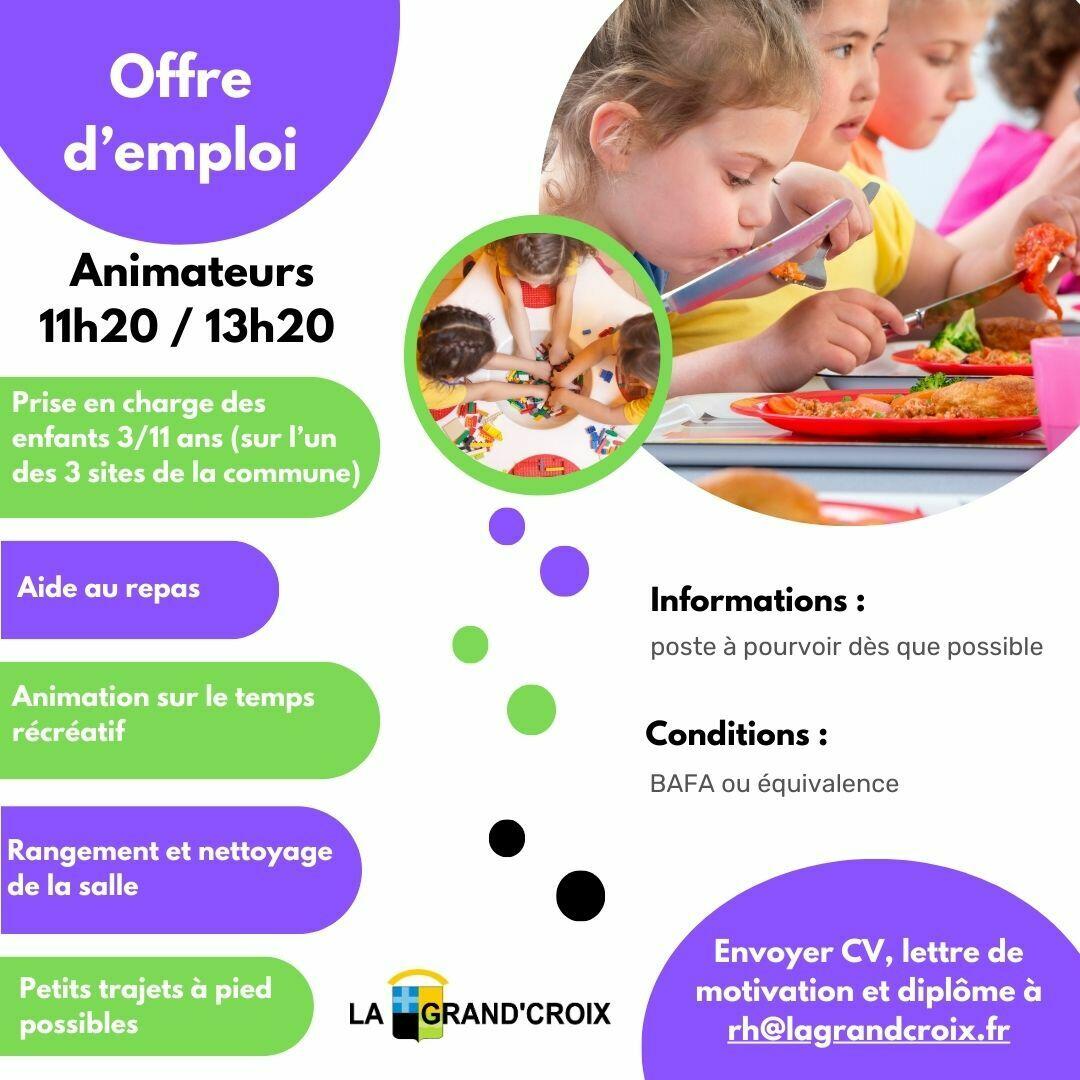 Offre d'emploi

Animateurs
11h20 / 13h20

Prise en charge des enfants 3/11 ans (sur l'un des 3 sites de la commune)

Aide au repas

Animation sur le temps récréatif

Rangement et nettoyage de la salle

Petits trajets à pied possibles

Informations :

poste à pourvoir dès que possible

Conditions :

BAFA ou équivalence

LA GRAND'CROIX

Envoyer CV, lettre de motivation et diplôme à rh@lagrandcroix.fr